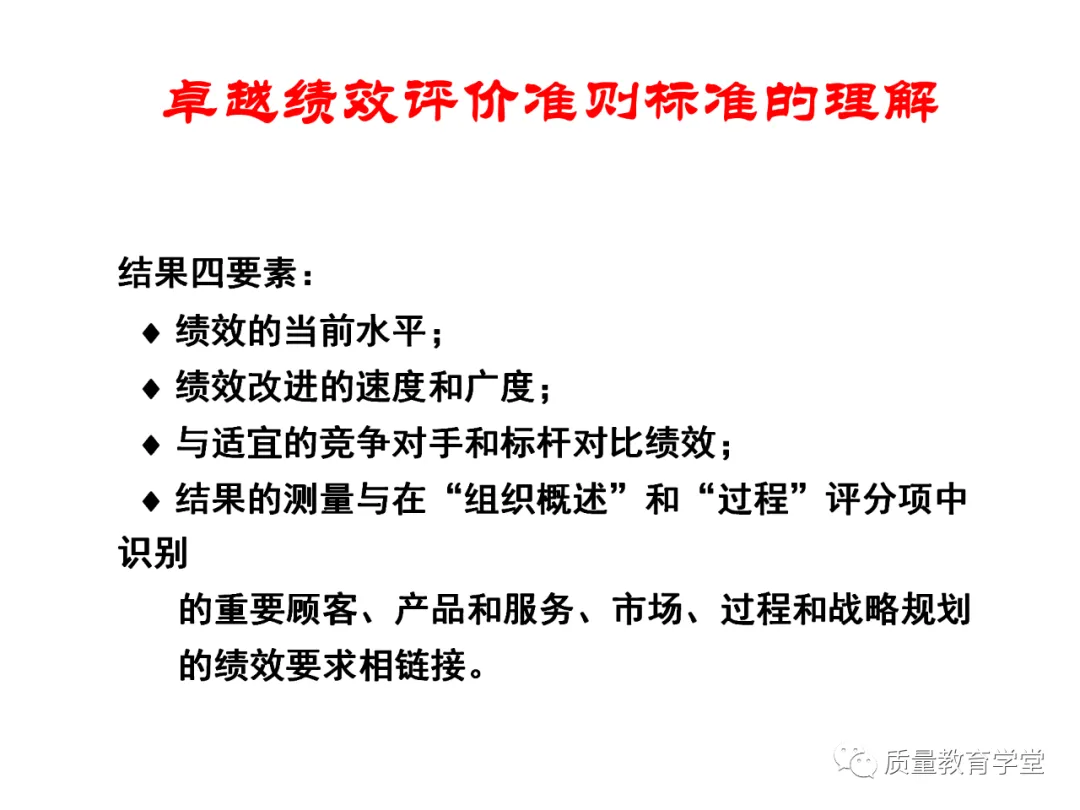 卓越绩效评价准则标准的理解

结果四要素：

♦ 绩效的当前水平；

♦ 绩效改进的速度和广度；

♦ 与适宜的竞争对手和标杆对比绩效；

♦ 结果的测量与在“组织概述”和“过程”评分项中识别的重要顾客、产品和服务、市场、过程和战略规划的绩效要求相链接。

质量教育学堂